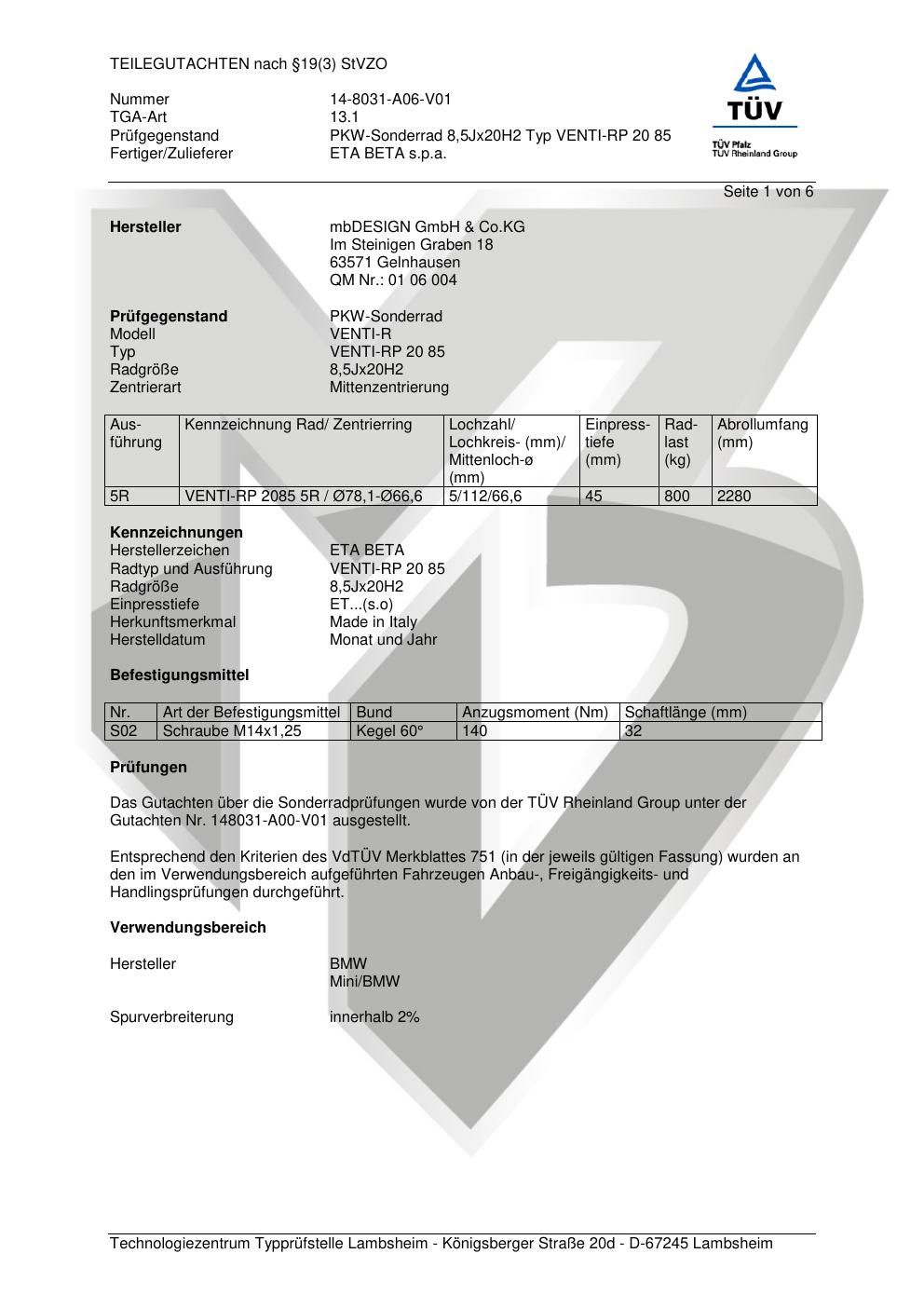 TEILEGUTACHTEN nach §19(3) StVZO

Nummer 14-8031-A06-V01
TGA-Art 13.1
Prüfgegenstand PKW-Sonderrad 8,5Jx20H2 Typ VENTI-RP 20 85
Fertiger/Zulieferer ETA BETA s.p.a.

TÜV
TÜV Pfalz
TÜV Rheinland Group

Seite 1 von 6

**Hersteller** mbDESIGN GmbH & Co.KG
Im Steinigen Graben 18
63571 Gelnhausen
QM Nr.: 01 06 004

**Prüfgegenstand** PKW-Sonderrad
Modell VENTI-R
Typ VENTI-RP 20 85
Radgröße 8,5Jx20H2
Zentrierart Mittenzentrierung

| Ausführung | Kennzeichnung Rad/ Zentrierring | Lochzahl/ Lochkreis- (mm)/ Mittenloch-ø (mm) | Einpresstiefe (mm) | Radlast (kg) | Abrollumfang (mm) |
|---|---|---|---|---|---|
| 5R | VENTI-RP 2085 5R / Ø78,1-Ø66,6 | 5/112/66,6 | 45 | 800 | 2280 |

**Kennzeichnungen**
Herstellerzeichen ETA BETA
Radtyp und Ausführung VENTI-RP 20 85
Radgröße 8,5Jx20H2
Einpresstiefe ET...(s.o)
Herkunftsmerkmal Made in Italy
Herstelldatum Monat und Jahr

**Befestigungsmittel**

| Nr. | Art der Befestigungsmittel | Bund | Anzugsmoment (Nm) | Schaftlänge (mm) |
|---|---|---|---|---|
| S02 | Schraube M14x1,25 | Kegel 60° | 140 | 32 |

**Prüfungen**

Das Gutachten über die Sonderradprüfungen wurde von der TÜV Rheinland Group unter der Gutachten Nr. 148031-A00-V01 ausgestellt.

Entsprechend den Kriterien des VdTÜV Merkblattes 751 (in der jeweils gültigen Fassung) wurden an den im Verwendungsbereich aufgeführten Fahrzeugen Anbau-, Freigängigkeits- und Handlingsprüfungen durchgeführt.

**Verwendungsbereich**

Hersteller BMW
Mini/BMW

Spurverbreiterung innerhalb 2%

Technologiezentrum Typprüfstelle Lambsheim - Königsberger Straße 20d - D-67245 Lambsheim